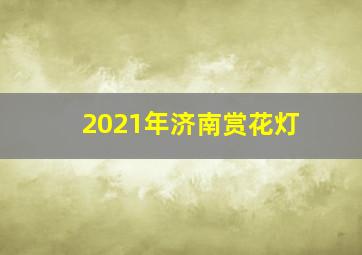 2021年济南赏花灯